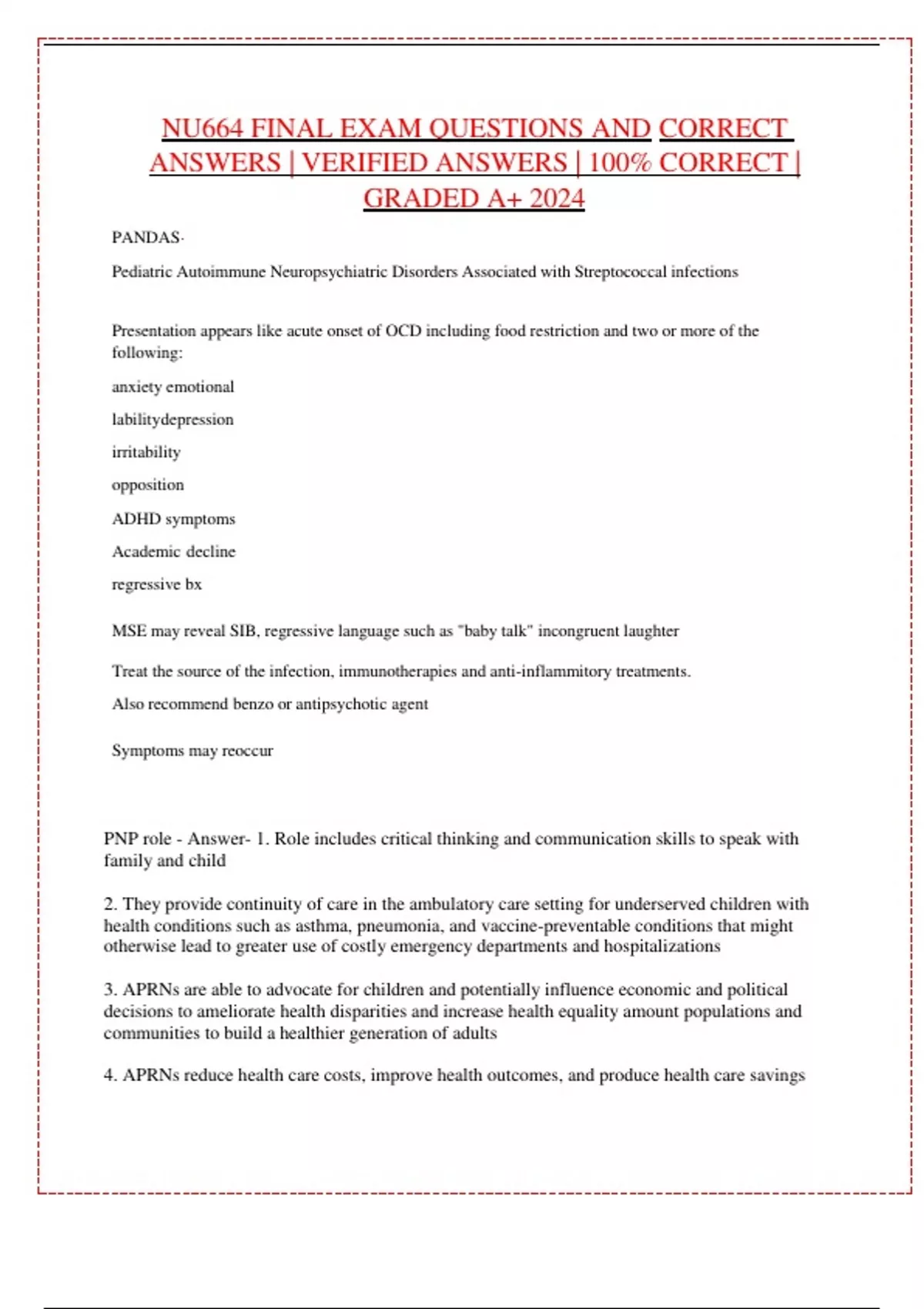 NU664 FINAL EXAM QUESTIONS AND CORRECT ANSWERS | VERIFIED ANSWERS | 100% CORRECT | GRADED A+ 2024

PANDAS-

Pediatric Autoimmune Neuropsychiatric Disorders Associated with Streptococcal infections

Presentation appears like acute onset of OCD including food restriction and two or more of the following:

anxiety emotional

labilitydepression

irritability

opposition

ADHD symptoms

Academic decline

regressive bx

MSE may reveal SIB, regressive language such as "baby talk" incongruent laughter

Treat the source of the infection, immunotherapies and anti-inflammitory treatments.

Also recommend benzo or antipsychotic agent

Symptoms may reoccur

PNP role - Answer- 1. Role includes critical thinking and communication skills to speak with family and child

2. They provide continuity of care in the ambulatory care setting for underserved children with health conditions such as asthma, pneumonia, and vaccine-preventable conditions that might otherwise lead to greater use of costly emergency departments and hospitalizations

3. APRNs are able to advocate for children and potentially influence economic and political decisions to ameliorate health disparities and increase health equality amount populations and communities to build a healthier generation of adults

4. APRNs reduce health care costs, improve health outcomes, and produce health care savings